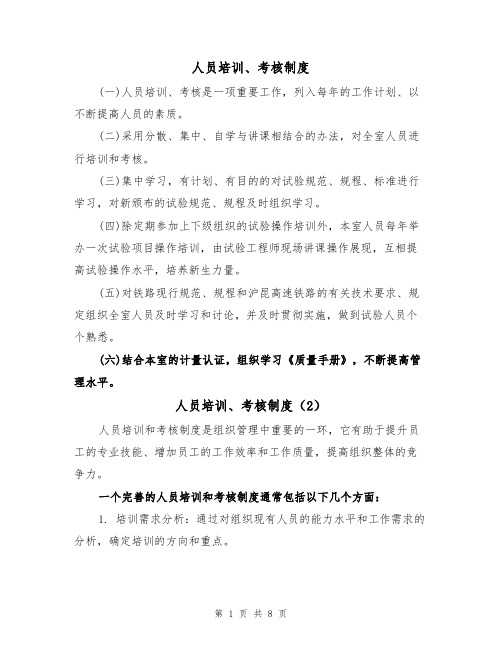 人员培训、考核制度

(一)人员培训、考核是一项重要工作，列入每年的工作计划、以不断提高人员的素质。

(二)采用分散、集中、自学与讲课相结合的办法，对全室人员进行培训和考核。

(三)集中学习，有计划、有目的的对试验规范、规程、标准进行学习，对新颁布的试验规范、规程及时组织学习。

(四)除定期参加上下级组织的试验操作培训外，本室人员每年举办一次试验项目操作培训，由试验工程师现场讲课操作展现，互相提高试验操作水平，培养新生力量。

(五)对铁路现行规范、规程和沪昆高速铁路的有关技术要求、规定组织全室人员及时学习和讨论，并及时贯彻实施，做到试验人员个个熟悉。

(六)结合本室的计量认证，组织学习《质量手册》，不断提高管理水平。

人员培训、考核制度（2）

人员培训和考核制度是组织管理中重要的一环，它有助于提升员工的专业技能、增加员工的工作效率和工作质量，提高组织整体的竞争力。

一个完善的人员培训和考核制度通常包括以下几个方面：

1. 培训需求分析：通过对组织现有人员的能力水平和工作需求的分析，确定培训的方向和重点。

第 1 页 共 8 页